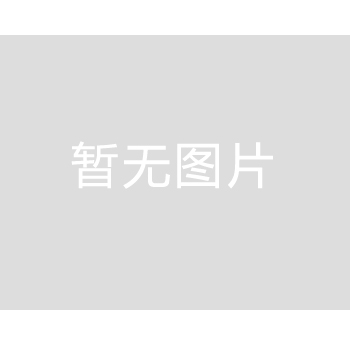 暂无图片